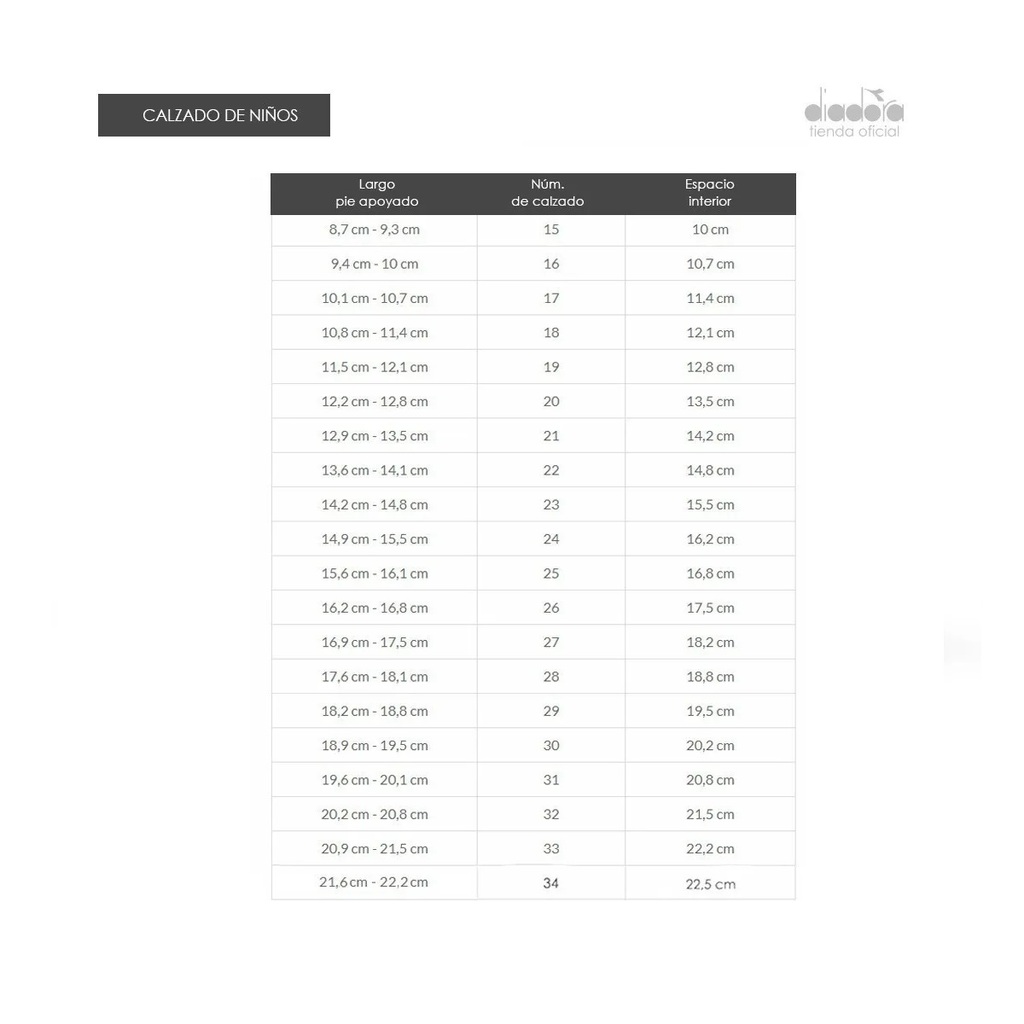 CALZADO DE NIÑOS

diadora
tienda oficial

| Largo pie apoyado | Núm. de calzado | Espacio interior |
|---|---|---|
| 8,7 cm - 9,3 cm | 15 | 10 cm |
| 9,4 cm - 10 cm | 16 | 10,7 cm |
| 10,1 cm - 10,7 cm | 17 | 11,4 cm |
| 10,8 cm - 11,4 cm | 18 | 12,1 cm |
| 11,5 cm - 12,1 cm | 19 | 12,8 cm |
| 12,2 cm - 12,8 cm | 20 | 13,5 cm |
| 12,9 cm - 13,5 cm | 21 | 14,2 cm |
| 13,6 cm - 14,1 cm | 22 | 14,8 cm |
| 14,2 cm - 14,8 cm | 23 | 15,5 cm |
| 14,9 cm - 15,5 cm | 24 | 16,2 cm |
| 15,6 cm - 16,1 cm | 25 | 16,8 cm |
| 16,2 cm - 16,8 cm | 26 | 17,5 cm |
| 16,9 cm - 17,5 cm | 27 | 18,2 cm |
| 17,6 cm - 18,1 cm | 28 | 18,8 cm |
| 18,2 cm - 18,8 cm | 29 | 19,5 cm |
| 18,9 cm - 19,5 cm | 30 | 20,2 cm |
| 19,6 cm - 20,1 cm | 31 | 20,8 cm |
| 20,2 cm - 20,8 cm | 32 | 21,5 cm |
| 20,9 cm - 21,5 cm | 33 | 22,2 cm |
| 21,6 cm - 22,2 cm | 34 | 22,5 cm |